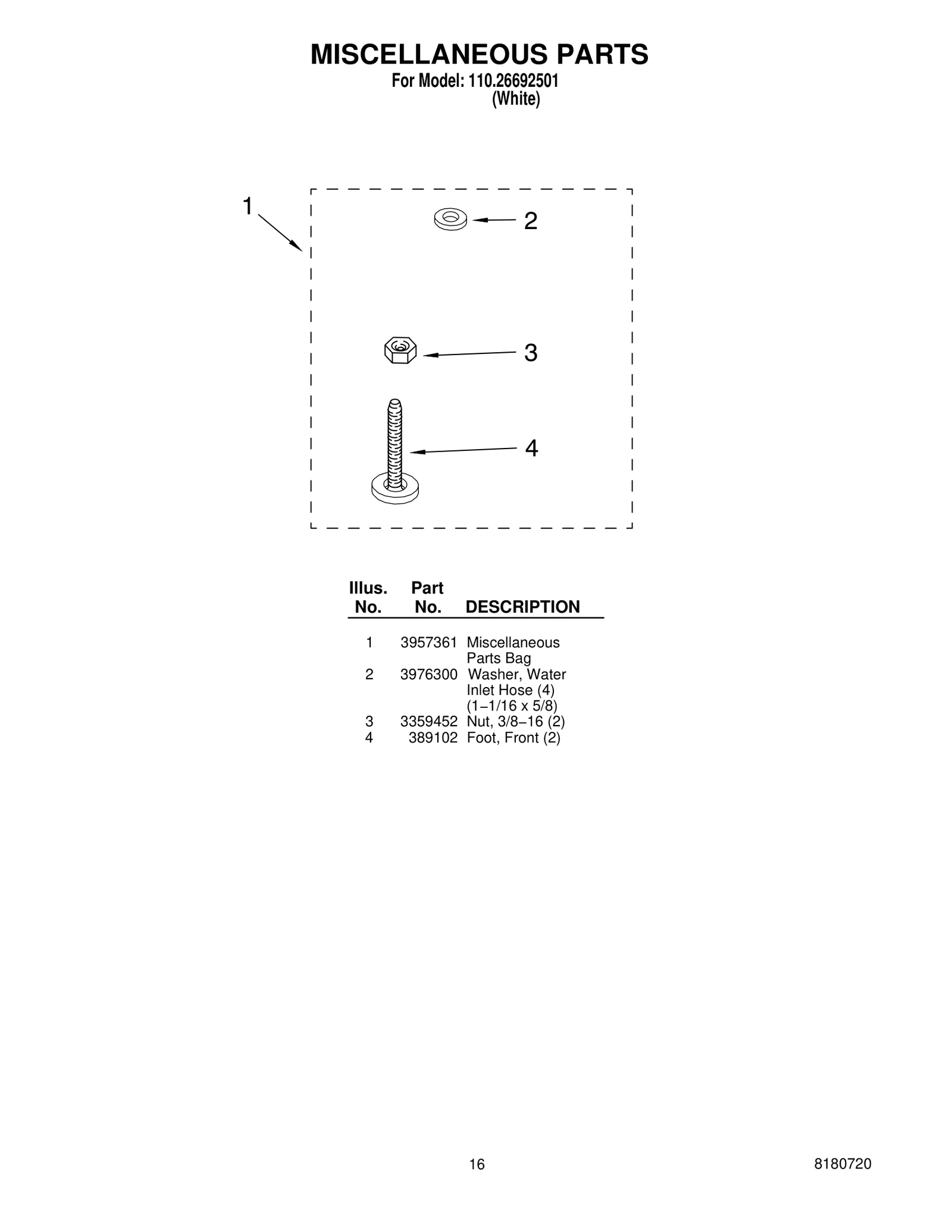 MISCELLANEOUS PARTS
For Model: 110.26692501
(White)

1
2
3
4

| Illus. No. | Part No. | DESCRIPTION |
|---|---|---|
| 1 | 3957361 | Miscellaneous Parts Bag |
| 2 | 3976300 | Washer, Water Inlet Hose (4) (1−1/16 x 5/8) |
| 3 | 3359452 | Nut, 3/8−16 (2) |
| 4 | 389102 | Foot, Front (2) |

16

8180720